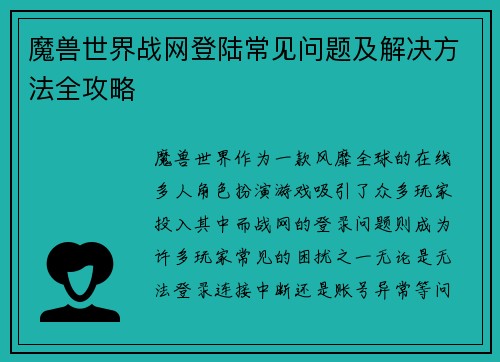 魔兽世界战网登陆常见问题及解决方法全攻略

魔兽世界作为一款风靡全球的在线多人角色扮演游戏吸引了众多玩家投入其中而战网的登录问题则成为许多玩家常见的困扰之一无论是无法登录连接中断还是账号异常等问